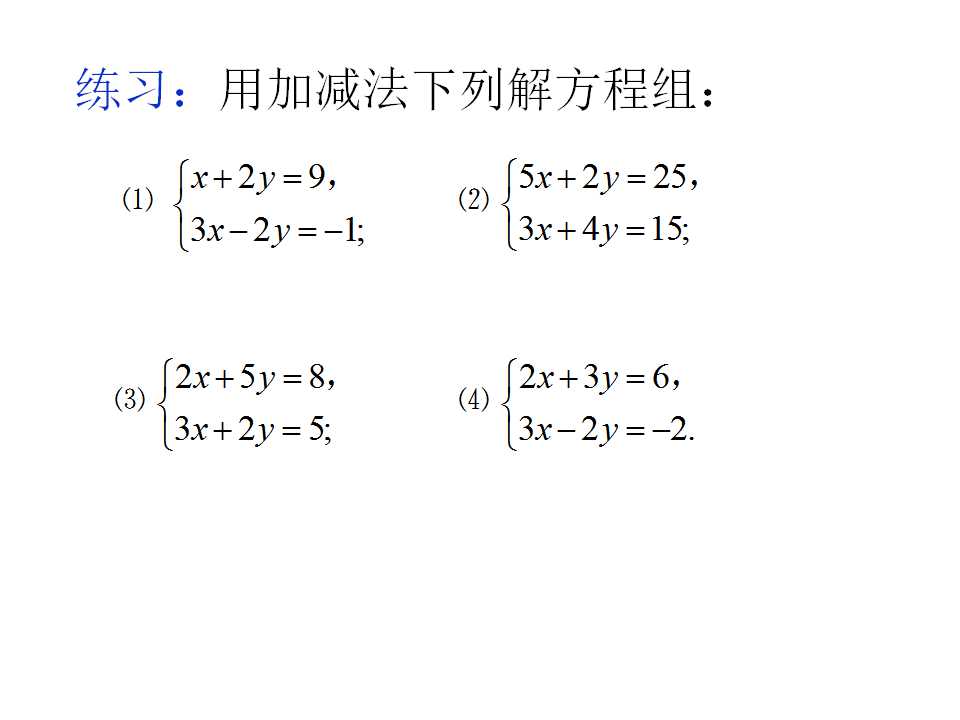 练习：用加减法下列解方程组：

(1) $\begin{cases} x+2y=9, \\ 3x-2y=-1; \end{cases}$ (2) $\begin{cases} 5x+2y=25, \\ 3x+4y=15; \end{cases}$

(3) $\begin{cases} 2x+5y=8, \\ 3x+2y=5; \end{cases}$ (4) $\begin{cases} 2x+3y=6, \\ 3x-2y=-2. \end{cases}$